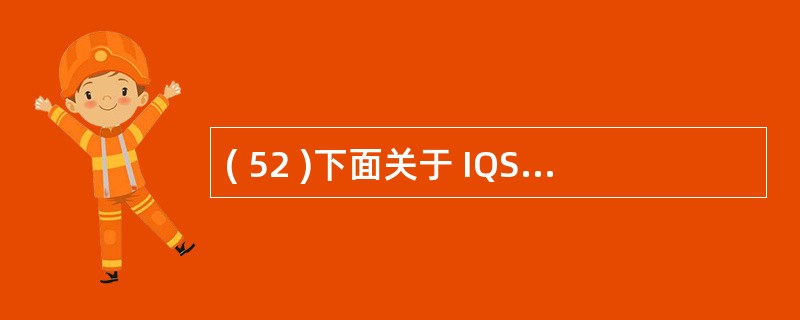 ( 52 )下面关于 IQS...